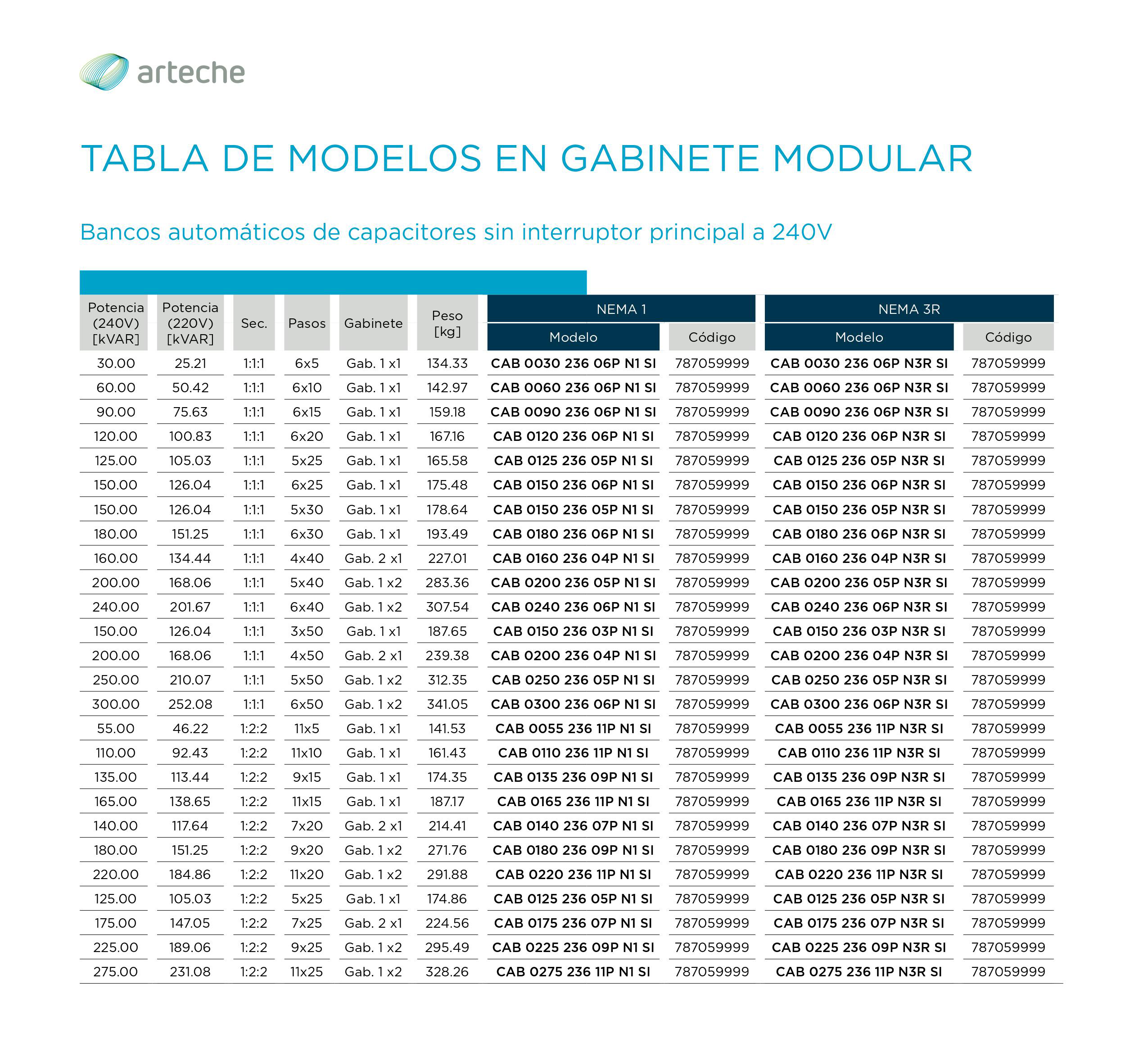 arteche

TABLA DE MODELOS EN GABINETE MODULAR

Bancos automáticos de capacitores sin interruptor principal a 240V

| Potencia (240V) [kVAR] | Potencia (220V) [kVAR] | Sec. | Pasos | Gabinete | Peso [kg] | NEMA 1 Modelo | NEMA 1 Código | NEMA 3R Modelo | NEMA 3R Código |
|---|---|---|---|---|---|---|---|---|---|
| 30.00 | 25.21 | 1:1:1 | 6x5 | Gab. 1 x1 | 134.33 | CAB 0030 236 06P N1 SI | 787059999 | CAB 0030 236 06P N3R SI | 787059999 |
| 60.00 | 50.42 | 1:1:1 | 6x10 | Gab. 1 x1 | 142.97 | CAB 0060 236 06P N1 SI | 787059999 | CAB 0060 236 06P N3R SI | 787059999 |
| 90.00 | 75.63 | 1:1:1 | 6x15 | Gab. 1 x1 | 159.18 | CAB 0090 236 06P N1 SI | 787059999 | CAB 0090 236 06P N3R SI | 787059999 |
| 120.00 | 100.83 | 1:1:1 | 6x20 | Gab. 1 x1 | 167.16 | CAB 0120 236 06P N1 SI | 787059999 | CAB 0120 236 06P N3R SI | 787059999 |
| 125.00 | 105.03 | 1:1:1 | 5x25 | Gab. 1 x1 | 165.58 | CAB 0125 236 05P N1 SI | 787059999 | CAB 0125 236 05P N3R SI | 787059999 |
| 150.00 | 126.04 | 1:1:1 | 6x25 | Gab. 1 x1 | 175.48 | CAB 0150 236 06P N1 SI | 787059999 | CAB 0150 236 06P N3R SI | 787059999 |
| 150.00 | 126.04 | 1:1:1 | 5x30 | Gab. 1 x1 | 178.64 | CAB 0150 236 05P N1 SI | 787059999 | CAB 0150 236 05P N3R SI | 787059999 |
| 180.00 | 151.25 | 1:1:1 | 6x30 | Gab. 1 x1 | 193.49 | CAB 0180 236 06P N1 SI | 787059999 | CAB 0180 236 06P N3R SI | 787059999 |
| 160.00 | 134.44 | 1:1:1 | 4x40 | Gab. 2 x1 | 227.01 | CAB 0160 236 04P N1 SI | 787059999 | CAB 0160 236 04P N3R SI | 787059999 |
| 200.00 | 168.06 | 1:1:1 | 5x40 | Gab. 1 x2 | 283.36 | CAB 0200 236 05P N1 SI | 787059999 | CAB 0200 236 05P N3R SI | 787059999 |
| 240.00 | 201.67 | 1:1:1 | 6x40 | Gab. 1 x2 | 307.54 | CAB 0240 236 06P N1 SI | 787059999 | CAB 0240 236 06P N3R SI | 787059999 |
| 150.00 | 126.04 | 1:1:1 | 3x50 | Gab. 1 x1 | 187.65 | CAB 0150 236 03P N1 SI | 787059999 | CAB 0150 236 03P N3R SI | 787059999 |
| 200.00 | 168.06 | 1:1:1 | 4x50 | Gab. 2 x1 | 239.38 | CAB 0200 236 04P N1 SI | 787059999 | CAB 0200 236 04P N3R SI | 787059999 |
| 250.00 | 210.07 | 1:1:1 | 5x50 | Gab. 1 x2 | 312.35 | CAB 0250 236 05P N1 SI | 787059999 | CAB 0250 236 05P N3R SI | 787059999 |
| 300.00 | 252.08 | 1:1:1 | 6x50 | Gab. 1 x2 | 341.05 | CAB 0300 236 06P N1 SI | 787059999 | CAB 0300 236 06P N3R SI | 787059999 |
| 55.00 | 46.22 | 1:2:2 | 11x5 | Gab. 1 x1 | 141.53 | CAB 0055 236 11P N1 SI | 787059999 | CAB 0055 236 11P N3R SI | 787059999 |
| 110.00 | 92.43 | 1:2:2 | 11x10 | Gab. 1 x1 | 161.43 | CAB 0110 236 11P N1 SI | 787059999 | CAB 0110 236 11P N3R SI | 787059999 |
| 135.00 | 113.44 | 1:2:2 | 9x15 | Gab. 1 x1 | 174.35 | CAB 0135 236 09P N1 SI | 787059999 | CAB 0135 236 09P N3R SI | 787059999 |
| 165.00 | 138.65 | 1:2:2 | 11x15 | Gab. 1 x1 | 187.17 | CAB 0165 236 11P N1 SI | 787059999 | CAB 0165 236 11P N3R SI | 787059999 |
| 140.00 | 117.64 | 1:2:2 | 7x20 | Gab. 2 x1 | 214.41 | CAB 0140 236 07P N1 SI | 787059999 | CAB 0140 236 07P N3R SI | 787059999 |
| 180.00 | 151.25 | 1:2:2 | 9x20 | Gab. 1 x2 | 271.76 | CAB 0180 236 09P N1 SI | 787059999 | CAB 0180 236 09P N3R SI | 787059999 |
| 220.00 | 184.86 | 1:2:2 | 11x20 | Gab. 1 x2 | 291.88 | CAB 0220 236 11P N1 SI | 787059999 | CAB 0220 236 11P N3R SI | 787059999 |
| 125.00 | 105.03 | 1:2:2 | 5x25 | Gab. 1 x1 | 174.86 | CAB 0125 236 05P N1 SI | 787059999 | CAB 0125 236 05P N3R SI | 787059999 |
| 175.00 | 147.05 | 1:2:2 | 7x25 | Gab. 2 x1 | 224.56 | CAB 0175 236 07P N1 SI | 787059999 | CAB 0175 236 07P N3R SI | 787059999 |
| 225.00 | 189.06 | 1:2:2 | 9x25 | Gab. 1 x2 | 295.49 | CAB 0225 236 09P N1 SI | 787059999 | CAB 0225 236 09P N3R SI | 787059999 |
| 275.00 | 231.08 | 1:2:2 | 11x25 | Gab. 1 x2 | 328.26 | CAB 0275 236 11P N1 SI | 787059999 | CAB 0275 236 11P N3R SI | 787059999 |